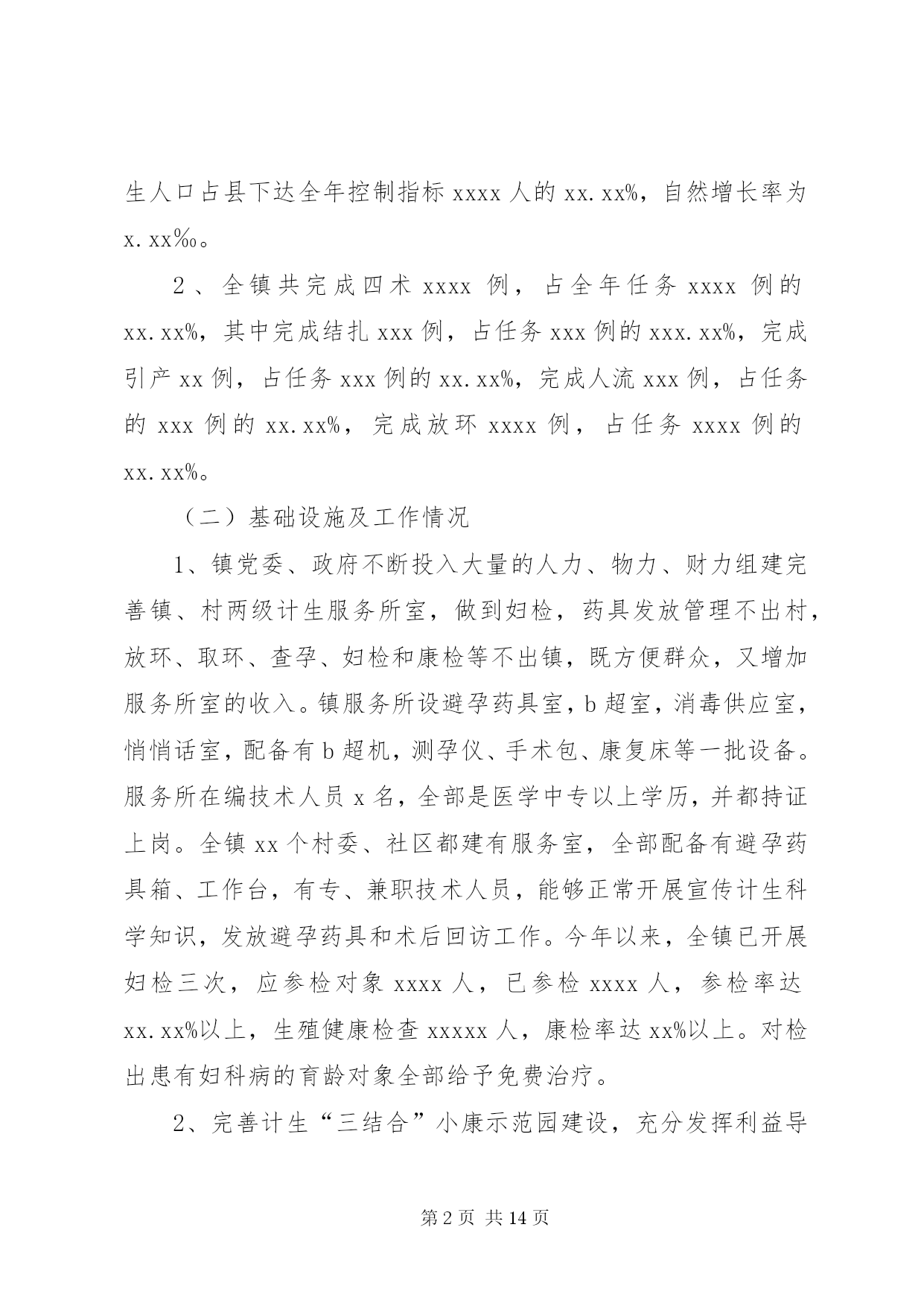 生人口占县下达全年控制指标 xxxx 人的 xx.xx%，自然增长率为 x.xx‰。

2、全镇共完成四术 xxxx 例，占全年任务 xxxx 例的 xx.xx%，其中完成结扎 xxx 例，占任务 xxx 例的 xxx.xx%，完成引产 xx 例，占任务 xxx 例的 xx.xx%，完成人流 xxx 例，占任务的 xxx 例的 xx.xx%，完成放环 xxxx 例，占任务 xxxx 例的 xx.xx%。

（二）基础设施及工作情况

1、镇党委、政府不断投入大量的人力、物力、财力组建完善镇、村两级计生服务所室，做到妇检，药具发放管理不出村，放环、取环、查孕、妇检和康检等不出镇，既方便群众，又增加服务所室的收入。镇服务所设避孕药具室，b 超室，消毒供应室，悄悄话室，配备有 b 超机，测孕仪、手术包、康复床等一批设备。服务所在编技术人员 x 名，全部是医学中专以上学历，并都持证上岗。全镇 xx 个村委、社区都建有服务室，全部配备有避孕药具箱、工作台，有专、兼职技术人员，能够正常开展宣传计生科学知识，发放避孕药具和术后回访工作。今年以来，全镇已开展妇检三次，应参检对象 xxxx 人，已参检 xxxx 人，参检率达 xx.xx%以上，生殖健康检查 xxxxx 人，康检率达 xx%以上。对检出患有妇科病的育龄对象全部给予免费治疗。

2、完善计生“三结合”小康示范园建设，充分发挥利益导

第 2 页 共 14 页